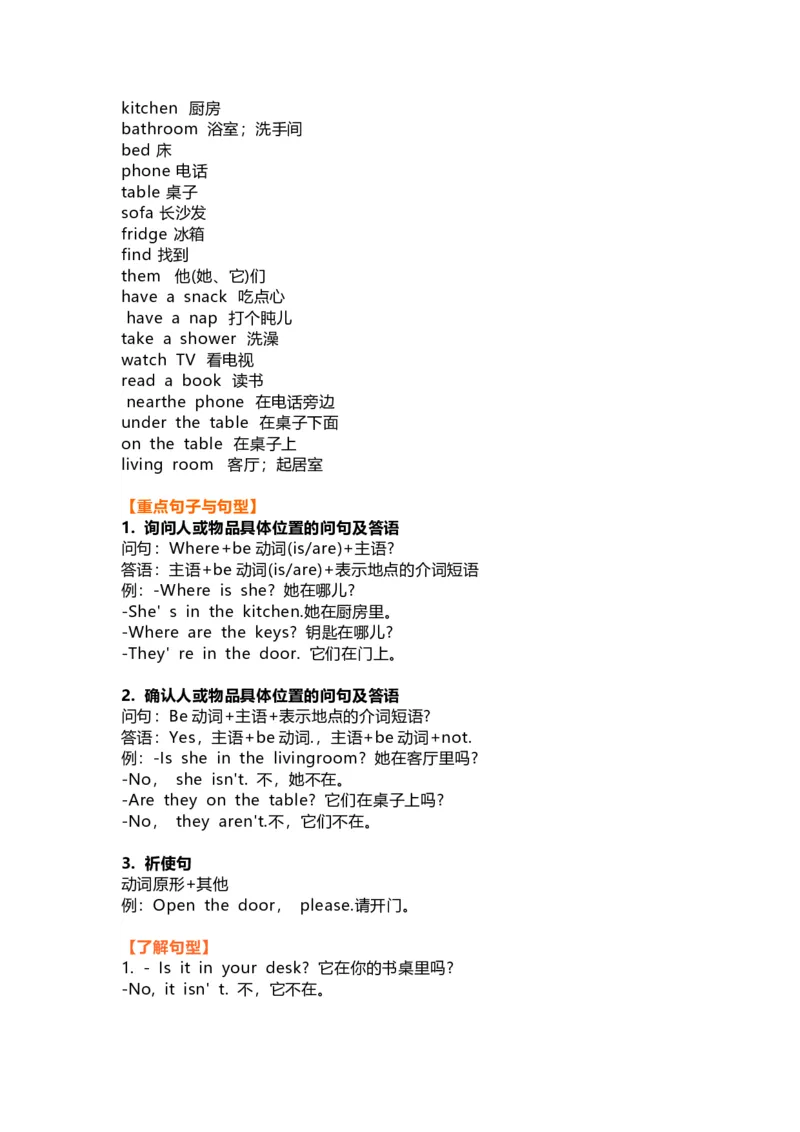 kitchen 厨房
bathroom 浴室；洗手间
bed 床
phone 电话
table 桌子
sofa 长沙发
fridge 冰箱
find 找到
them 他(她、它)们
have a snack 吃点心
have a nap 打个盹儿
take a shower 洗澡
watch TV 看电视
read a book 读书
nearthe phone 在电话旁边
under the table 在桌子下面
on the table 在桌子上
living room 客厅；起居室

【重点句子与句型】
1. 询问人或物品具体位置的问句及答语
问句：Where+be 动词(is/are)+主语?
答语：主语+be 动词(is/are)+表示地点的介词短语
例：-Where is she? 她在哪儿?
-She' s in the kitchen.她在厨房里。
-Where are the keys? 钥匙在哪儿?
-They' re in the door. 它们在门上。

2. 确认人或物品具体位置的问句及答语
问句：Be 动词+主语+表示地点的介词短语?
答语：Yes，主语+be 动词.，主语+be 动词+not.
例：-Is she in the livingroom? 她在客厅里吗?
-No， she isn't. 不，她不在。
-Are they on the table? 它们在桌子上吗?
-No， they aren't.不，它们不在。

3. 祈使句
动词原形+其他
例：Open the door， please.请开门。

【了解句型】
1. - Is it in your desk? 它在你的书桌里吗?
-No, it isn' t. 不，它不在。